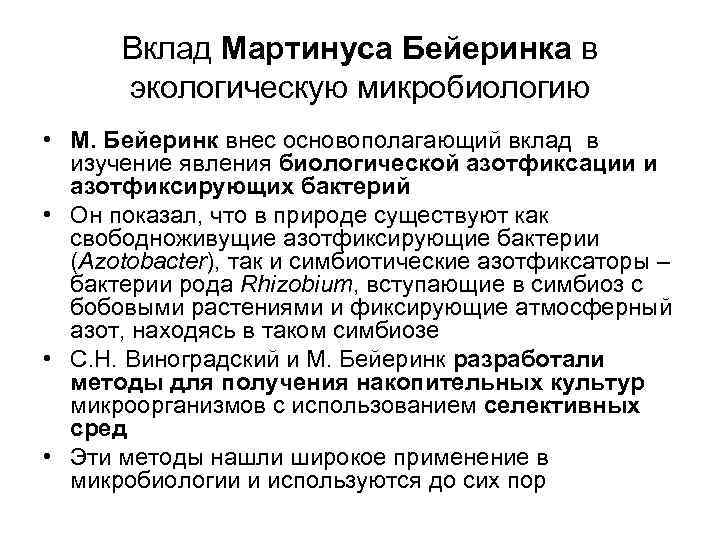 Вклад Мартинуса Бейеринка в экологическую микробиологию

• М. Бейеринк внес основополагающий вклад в изучение явления биологической азотфиксации и азотфиксирующих бактерий
• Он показал, что в природе существуют как свободноживущие азотфиксирующие бактерии (Azotobacter), так и симбиотические азотфиксаторы – бактерии рода Rhizobium, вступающие в симбиоз с бобовыми растениями и фиксирующие атмосферный азот, находясь в таком симбиозе
• С.Н. Виноградский и М. Бейеринк разработали методы для получения накопительных культур микроорганизмов с использованием селективных сред
• Эти методы нашли широкое применение в микробиологии и используются до сих пор